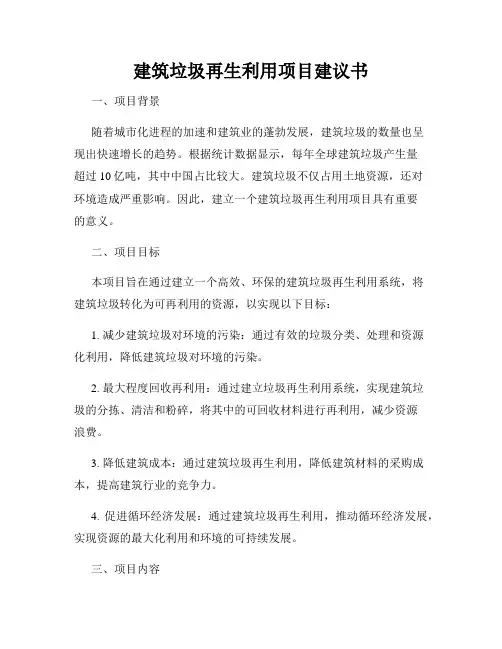 建筑垃圾再生利用项目建议书

一、项目背景

随着城市化进程的加速和建筑业的蓬勃发展，建筑垃圾的数量也呈现出快速增长的趋势。根据统计数据显示，每年全球建筑垃圾产生量超过 10 亿吨，其中中国占比较大。建筑垃圾不仅占用土地资源，还对环境造成严重影响。因此，建立一个建筑垃圾再生利用项目具有重要的意义。

二、项目目标

本项目旨在通过建立一个高效、环保的建筑垃圾再生利用系统，将建筑垃圾转化为可再利用的资源，以实现以下目标：

1. 减少建筑垃圾对环境的污染：通过有效的垃圾分类、处理和资源化利用，降低建筑垃圾对环境的污染。

2. 最大程度回收再利用：通过建立垃圾再生利用系统，实现建筑垃圾的分拣、清洁和粉碎，将其中的可回收材料进行再利用，减少资源浪费。

3. 降低建筑成本：通过建筑垃圾再生利用，降低建筑材料的采购成本，提高建筑行业的竞争力。

4. 促进循环经济发展：通过建筑垃圾再生利用，推动循环经济发展，实现资源的最大化利用和环境的可持续发展。

三、项目内容